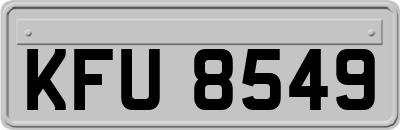 KFU 8549